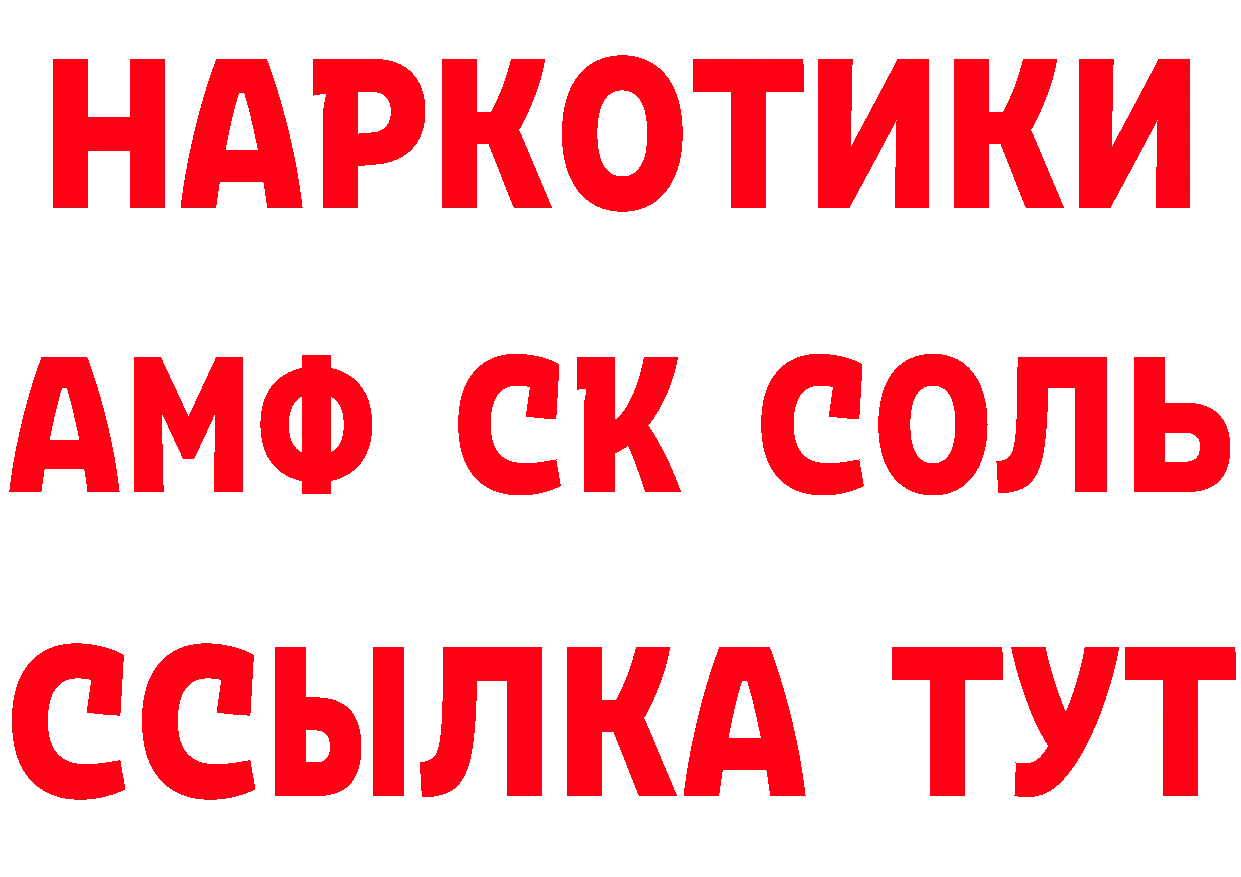 НАРКОТИКИ

АМФ СК СОЛЬ

ССЫЛКА ТУТ